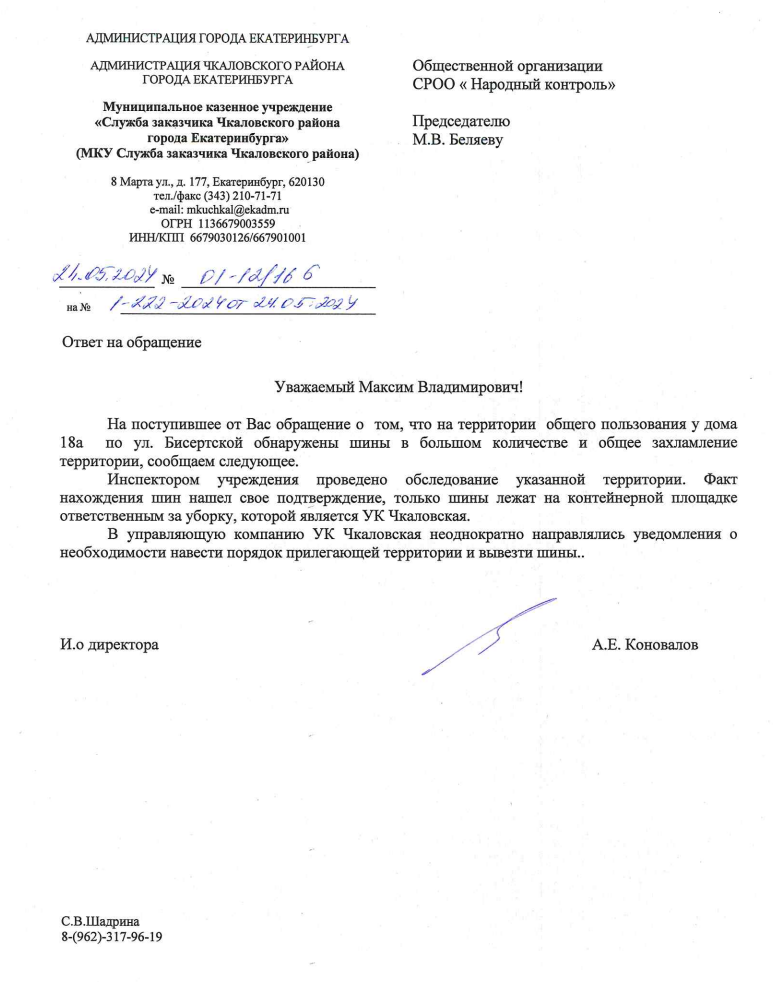 АДМИНИСТРАЦИЯ ГОРОДА ЕКАТЕРИНБУРГА

АДМИНИСТРАЦИЯ ЧКАЛОВСКОГО РАЙОНА ГОРОДА ЕКАТЕРИНБУРГА

Муниципальное казенное учреждение «Служба заказчика Чкаловского района города Екатеринбурга» (МКУ Служба заказчика Чкаловского района)

8 Марта ул., д. 177, Екатеринбург, 620130
тел./факс (343) 210-71-71
e-mail: mkuchkal@ekadm.ru
ОГРН 1136679003559
ИНН/КПП 6679030126/667901001

24.05.2024 № 01-12/166
на № 1-222-2024 от 24.05.2024

Общественной организации СРОО « Народный контроль»

Председателю
М.В. Беляеву

Ответ на обращение

Уважаемый Максим Владимирович!

На поступившее от Вас обращение о том, что на территории общего пользования у дома 18а по ул. Бисертской обнаружены шины в большом количестве и общее захламление территории, сообщаем следующее.

Инспектором учреждения проведено обследование указанной территории. Факт нахождения шин нашел свое подтверждение, только шины лежат на контейнерной площадке ответственным за уборку, которой является УК Чкаловская.

В управляющую компанию УК Чкаловская неоднократно направлялись уведомления о необходимости навести порядок прилегающей территории и вывезти шины..

И.о директора

А.Е. Коновалов

С.В.Шадрина
8-(962)-317-96-19